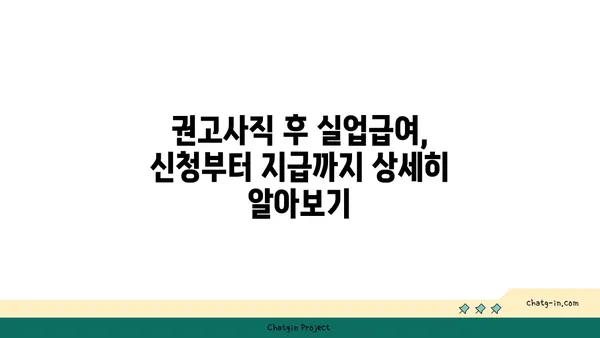 권고사직 후 실업급여, 신청부터 지급까지 상세히 알아보기

chatg-in.com

Chatgin Project